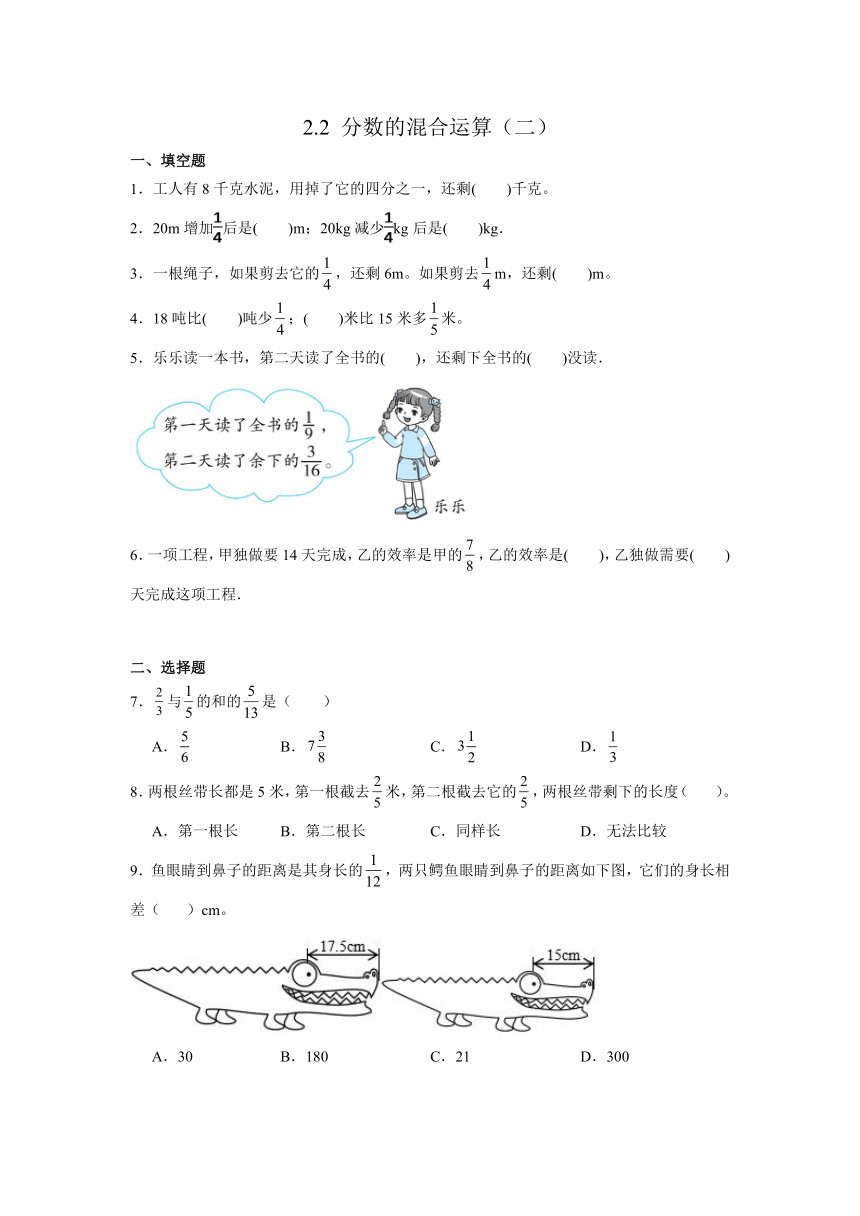 2.2 分数的混合运算（二）

一、填空题

1．工人有 8 千克水泥，用掉了它的四分之一，还剩(　　)千克。

2．20m 增加$\frac{1}{4}$后是(　　)m；20kg 减少$\frac{1}{4}$kg 后是(　　)kg．

3．一根绳子，如果剪去它的$\frac{1}{4}$，还剩 6m。如果剪去$\frac{1}{4}$m，还剩(　　)m。

4．18 吨比(　　)吨少$\frac{1}{4}$；(　　)米比 15 米多$\frac{1}{5}$米。

5．乐乐读一本书，第二天读了全书的(　　)，还剩下全书的(　　)没读．

第一天读了全书的$\frac{1}{9}$，第二天读了余下的$\frac{3}{16}$。

乐乐

6．一项工程，甲独做要 14 天完成，乙的效率是甲的$\frac{7}{8}$，乙的效率是(　　)，乙独做需要(　　)天完成这项工程．

二、选择题

7．$\frac{2}{3}$与$\frac{1}{5}$的和的$\frac{5}{13}$是（　　）

A．$\frac{5}{6}$　　B．$7\frac{3}{8}$　　C．$3\frac{1}{2}$　　D．$\frac{1}{3}$

8．两根丝带长都是 5 米，第一根截去$\frac{2}{5}$米，第二根截去它的$\frac{2}{5}$，两根丝带剩下的长度（　　）。

A．第一根长　　B．第二根长　　C．同样长　　D．无法比较

9．鱼眼睛到鼻子的距离是其身长的$\frac{1}{12}$，两只鳄鱼眼睛到鼻子的距离如下图，它们的身长相差（　　）cm。

17.5cm　　15cm

A．30　　B．180　　C．21　　D．300